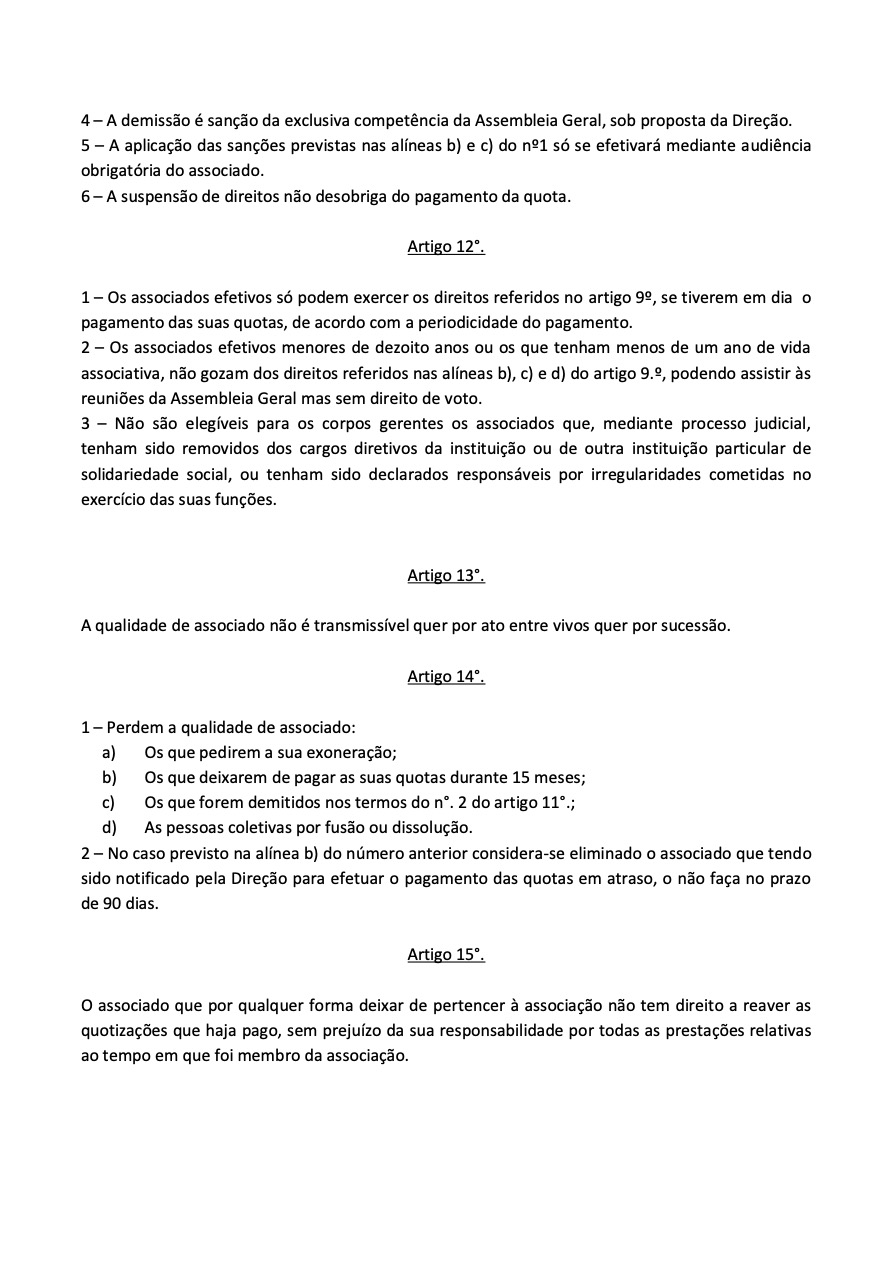 4 – A demissão é sanção da exclusiva competência da Assembleia Geral, sob proposta da Direção.
5 – A aplicação das sanções previstas nas alíneas b) e c) do nº1 só se efetivará mediante audiência obrigatória do associado.
6 – A suspensão de direitos não desobriga do pagamento da quota.

Artigo 12°.

1 – Os associados efetivos só podem exercer os direitos referidos no artigo 9º, se tiverem em dia o pagamento das suas quotas, de acordo com a periodicidade do pagamento.
2 – Os associados efetivos menores de dezoito anos ou os que tenham menos de um ano de vida associativa, não gozam dos direitos referidos nas alíneas b), c) e d) do artigo 9.º, podendo assistir às reuniões da Assembleia Geral mas sem direito de voto.
3 – Não são elegíveis para os corpos gerentes os associados que, mediante processo judicial, tenham sido removidos dos cargos diretivos da instituição ou de outra instituição particular de solidariedade social, ou tenham sido declarados responsáveis por irregularidades cometidas no exercício das suas funções.

Artigo 13°.

A qualidade de associado não é transmissível quer por ato entre vivos quer por sucessão.

Artigo 14°.

1 – Perdem a qualidade de associado:
a) Os que pedirem a sua exoneração;
b) Os que deixarem de pagar as suas quotas durante 15 meses;
c) Os que forem demitidos nos termos do n°. 2 do artigo 11°.;
d) As pessoas coletivas por fusão ou dissolução.
2 – No caso previsto na alínea b) do número anterior considera-se eliminado o associado que tendo sido notificado pela Direção para efetuar o pagamento das quotas em atraso, o não faça no prazo de 90 dias.

Artigo 15°.

O associado que por qualquer forma deixar de pertencer à associação não tem direito a reaver as quotizações que haja pago, sem prejuízo da sua responsabilidade por todas as prestações relativas ao tempo em que foi membro da associação.